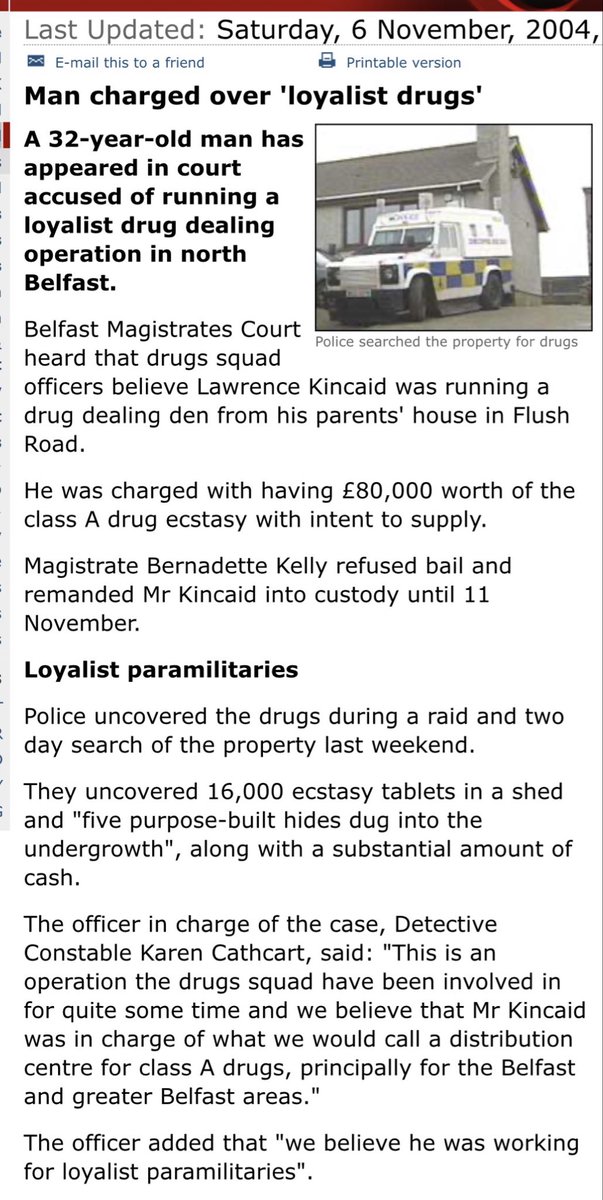 Last Updated: Saturday, 6 November, 2004,

E-mail this to a friend

Printable version

Man charged over 'loyalist drugs'

A 32-year-old man has appeared in court accused of running a loyalist drug dealing operation in north Belfast.

Police searched the property for drugs

Belfast Magistrates Court heard that drugs squad officers believe Lawrence Kincaid was running a drug dealing den from his parents' house in Flush Road.

He was charged with having £80,000 worth of the class A drug ecstasy with intent to supply.

Magistrate Bernadette Kelly refused bail and remanded Mr Kincaid into custody until 11 November.

Loyalist paramilitaries

Police uncovered the drugs during a raid and two day search of the property last weekend.

They uncovered 16,000 ecstasy tablets in a shed and "five purpose-built hides dug into the undergrowth", along with a substantial amount of cash.

The officer in charge of the case, Detective Constable Karen Cathcart, said: "This is an operation the drugs squad have been involved in for quite some time and we believe that Mr Kincaid was in charge of what we would call a distribution centre for class A drugs, principally for the Belfast and greater Belfast areas."

The officer added that "we believe he was working for loyalist paramilitaries".